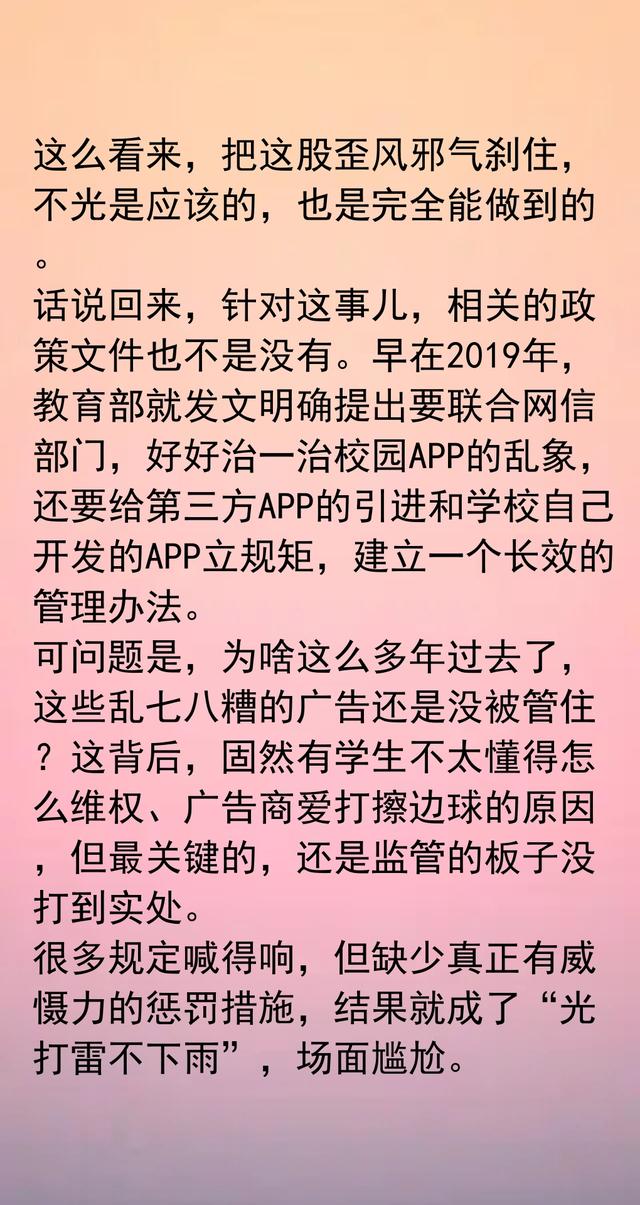 这么看来，把这股歪风邪气刹住，不光是应该的，也是完全能做到的。
话说回来，针对这事儿，相关的政策文件也不是没有。早在2019年，教育部就发文明确提出要联合网信部门，好好治一治校园APP的乱象，还要给第三方APP的引进和学校自己开发的APP立规矩，建立一个长效的管理办法。
可问题是，为啥这么多年过去了，这些乱七八糟的广告还是没被管住？这背后，固然有学生不太懂得怎么维权、广告商爱打擦边球的原因，但最关键的，还是监管的板子没打到实处。
很多规定喊得响，但缺少真正有威慑力的惩罚措施，结果就成了“光打雷不下雨”，场面尴尬。